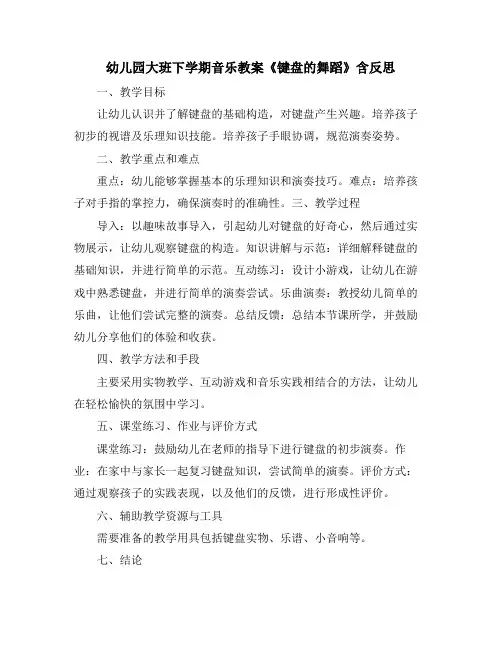 幼儿园大班下学期音乐教案《键盘的舞蹈》含反思

一、教学目标

让幼儿认识并了解键盘的基础构造，对键盘产生兴趣。培养孩子初步的视谱及乐理知识技能。培养孩子手眼协调，规范演奏姿势。

二、教学重点和难点

重点：幼儿能够掌握基本的乐理知识和演奏技巧。难点：培养孩子对手指的掌控力，确保演奏时的准确性。三、教学过程

导入：以趣味故事导入，引起幼儿对键盘的好奇心，然后通过实物展示，让幼儿观察键盘的构造。知识讲解与示范：详细解释键盘的基础知识，并进行简单的示范。互动练习：设计小游戏，让幼儿在游戏中熟悉键盘，并进行简单的演奏尝试。乐曲演奏：教授幼儿简单的乐曲，让他们尝试完整的演奏。总结反馈：总结本节课所学，并鼓励幼儿分享他们的体验和收获。

四、教学方法和手段

主要采用实物教学、互动游戏和音乐实践相结合的方法，让幼儿在轻松愉快的氛围中学习。

五、课堂练习、作业与评价方式

课堂练习：鼓励幼儿在老师的指导下进行键盘的初步演奏。作业：在家中与家长一起复习键盘知识，尝试简单的演奏。评价方式：通过观察孩子的实践表现，以及他们的反馈，进行形成性评价。

六、辅助教学资源与工具

需要准备的教学用具包括键盘实物、乐谱、小音响等。

七、结论